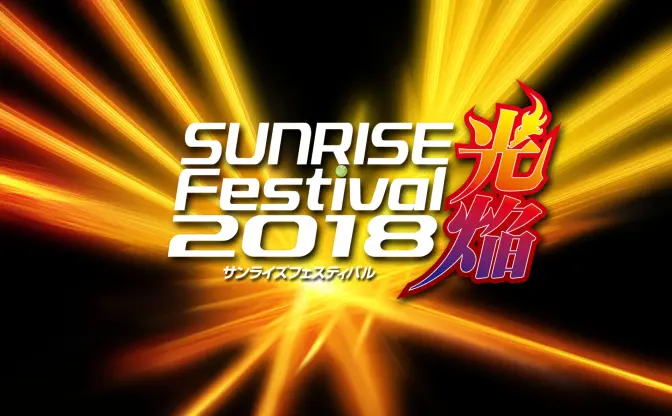 SUNRISE Festival 2018
光焔
サンライズフェスティバル